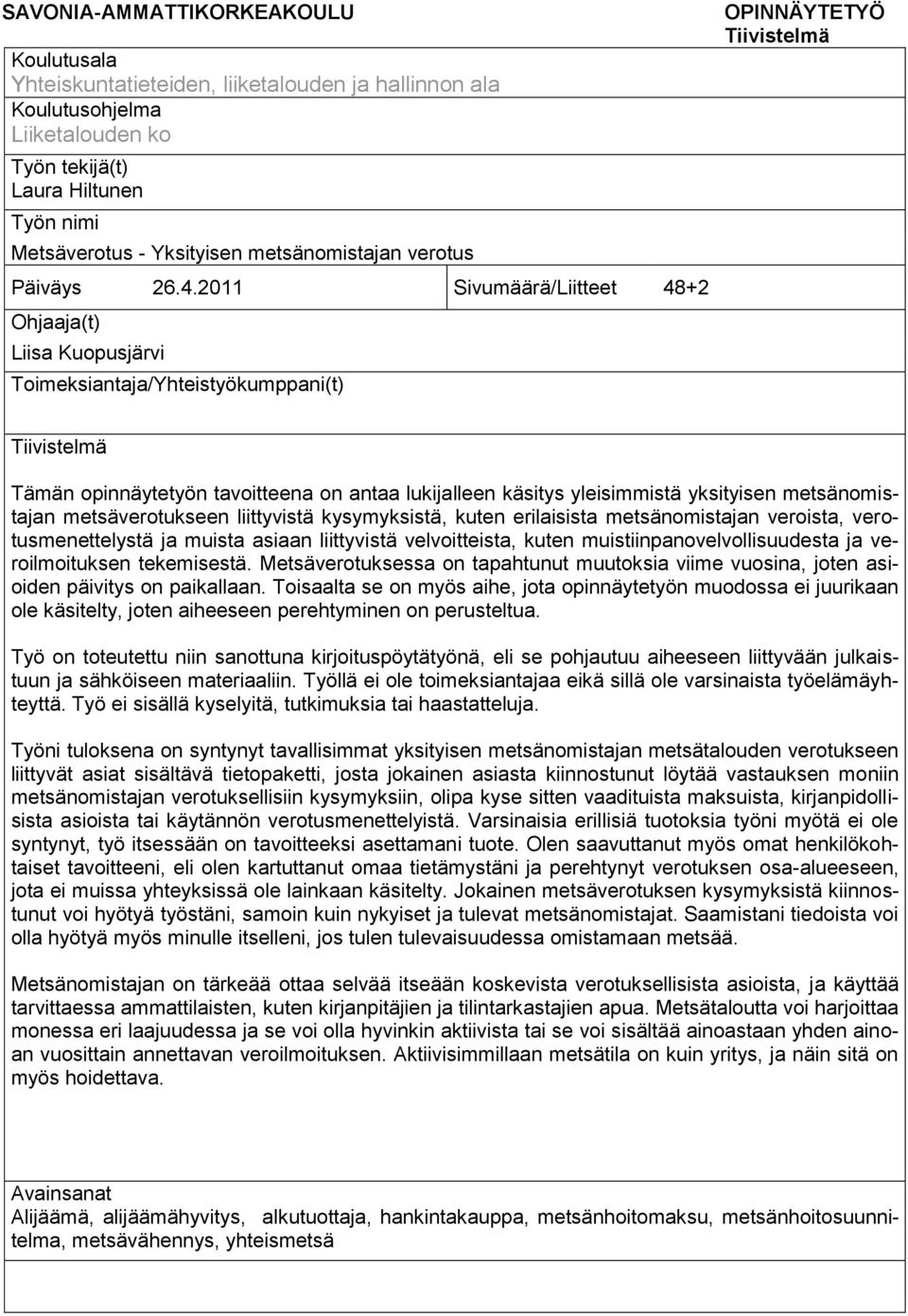 SAVONIA-AMMATTIKORKEAKOULU

OPINNÄYTETYÖ
Tiivistelmä

Koulutusala
Yhteiskuntatieteiden, liiketalouden ja hallinnon ala
Koulutusohjelma
Liiketalouden ko
Työn tekijä(t)
Laura Hiltunen
Työn nimi
Metsäverotus - Yksityisen metsänomistajan verotus

Päiväys 26.4.2011

Sivumäärä/Liitteet 48+2

Ohjaaja(t)
Liisa Kuopusjärvi
Toimeksiantaja/Yhteistyökumppani(t)

Tiivistelmä

Tämän opinnäytetyön tavoitteena on antaa lukijalleen käsitys yleisimmistä yksityisen metsänomistajan metsäverotukseen liittyvistä kysymyksistä, kuten erilaisista metsänomistajan veroista, verotusmenettelystä ja muista asiaan liittyvistä velvoitteista, kuten muistiinpanovelvollisuudesta ja veroilmoituksen tekemisestä. Metsäverotuksessa on tapahtunut muutoksia viime vuosina, joten asioiden päivitys on paikallaan. Toisaalta se on myös aihe, jota opinnäytetyön muodossa ei juurikaan ole käsitelty, joten aiheeseen perehtyminen on perusteltua.

Työ on toteutettu niin sanottuna kirjoituspöytätyönä, eli se pohjautuu aiheeseen liittyvään julkaistuun ja sähköiseen materiaaliin. Työllä ei ole toimeksiantajaa eikä sillä ole varsinaista työelämäyhteyttä. Työ ei sisällä kyselyitä, tutkimuksia tai haastatteluja.

Työni tuloksena on syntynyt tavallisimmat yksityisen metsänomistajan metsätalouden verotukseen liittyvät asiat sisältävä tietopaketti, josta jokainen asiasta kiinnostunut löytää vastauksen moniin metsänomistajan verotuksellisiin kysymyksiin, olipa kyse sitten vaadituista maksuista, kirjanpidollisista asioista tai käytännön verotusmenettelyistä. Varsinaisia erillisiä tuotoksia työni myötä ei ole syntynyt, työ itsessään on tavoitteeksi asettamani tuote. Olen saavuttanut myös omat henkilökohtaiset tavoitteeni, eli olen kartuttanut omaa tietämystäni ja perehtynyt verotuksen osa-alueeseen, jota ei muissa yhteyksissä ole lainkaan käsitelty. Jokainen metsäverotuksen kysymyksistä kiinnostunut voi hyötyä työstäni, samoin kuin nykyiset ja tulevat metsänomistajat. Saamistani tiedoista voi olla hyötyä myös minulle itselleni, jos tulen tulevaisuudessa omistamaan metsää.

Metsänomistajan on tärkeää ottaa selvää itseään koskevista verotuksellisista asioista, ja käyttää tarvittaessa ammattilaisten, kuten kirjanpitäjien ja tilintarkastajien apua. Metsätaloutta voi harjoittaa monessa eri laajuudessa ja se voi olla hyvinkin aktiivista tai se voi sisältää ainoastaan yhden ainoan vuosittain annettavan veroilmoituksen. Aktiivisimmillaan metsätila on kuin yritys, ja näin sitä on myös hoidettava.

Avainsanat
Alijäämä, alijäämähyvitys, alkutuottaja, hankintakauppa, metsänhoitomaksu, metsänhoitosuunnitelma, metsävähennys, yhteismetsä